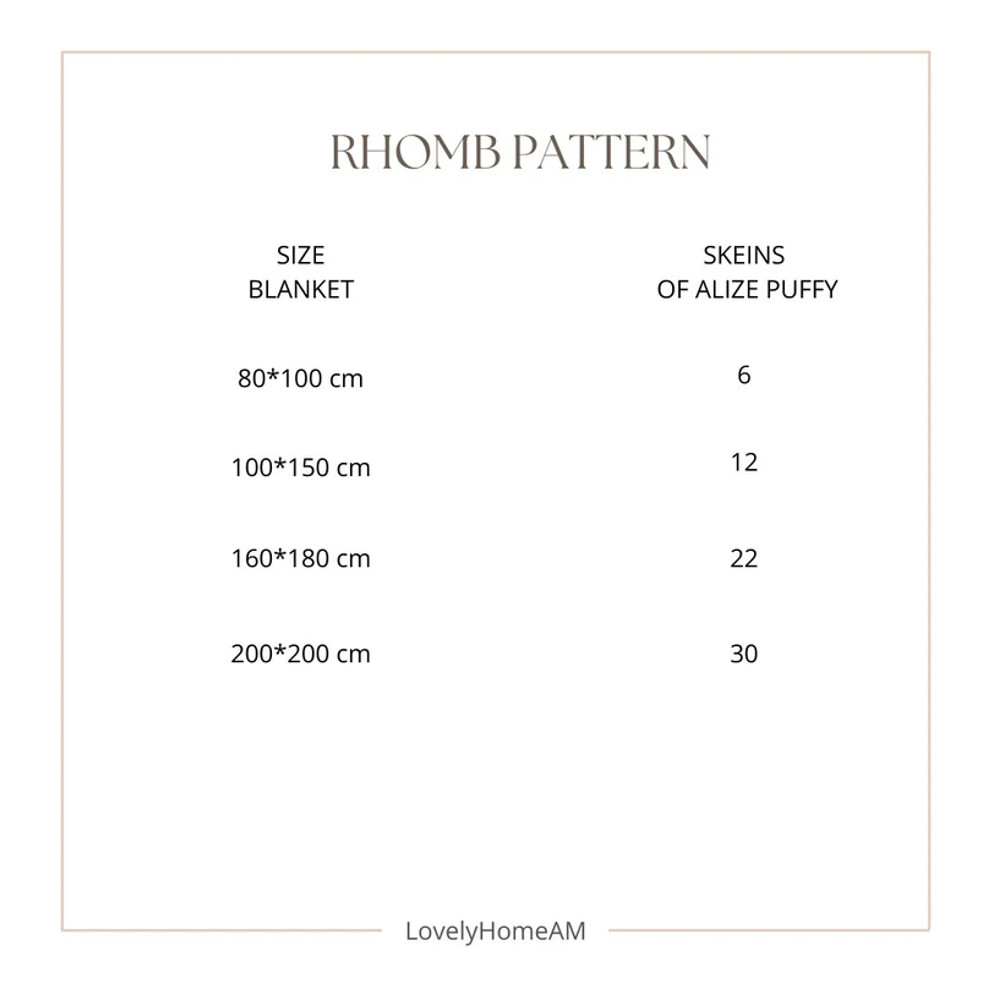 RHOMB PATTERN

| SIZE BLANKET | SKEINS OF ALIZE PUFFY |
|---|---|
| 80*100 cm | 6 |
| 100*150 cm | 12 |
| 160*180 cm | 22 |
| 200*200 cm | 30 |

LovelyHomeAM